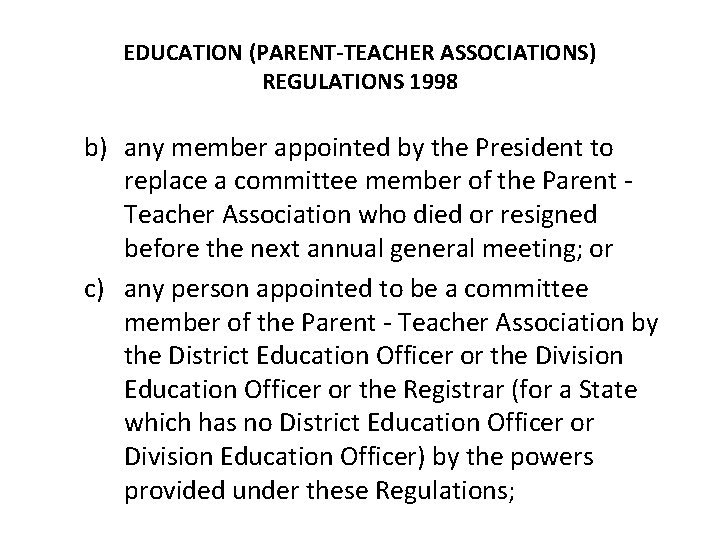 EDUCATION (PARENT-TEACHER ASSOCIATIONS) REGULATIONS 1998

b) any member appointed by the President to replace a committee member of the Parent - Teacher Association who died or resigned before the next annual general meeting; or

c) any person appointed to be a committee member of the Parent - Teacher Association by the District Education Officer or the Division Education Officer or the Registrar (for a State which has no District Education Officer or Division Education Officer) by the powers provided under these Regulations;